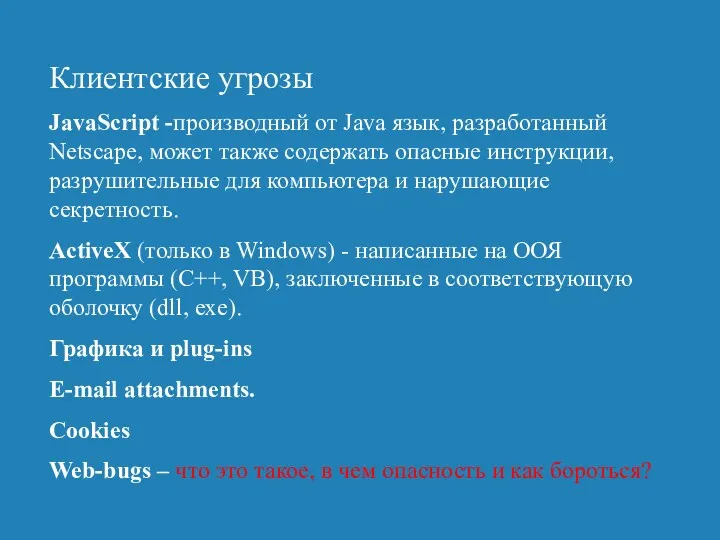 Клиентские угрозы

JavaScript -производный от Java язык, разработанный Netscape, может также содержать опасные инструкции, разрушительные для компьютера и нарушающие секретность.

ActiveX (только в Windows) - написанные на ООЯ программы (C++, VB), заключенные в соответствующую оболочку (dll, exe).

Графика и plug-ins

E-mail attachments.

Cookies

Web-bugs – что это такое, в чем опасность и как бороться?